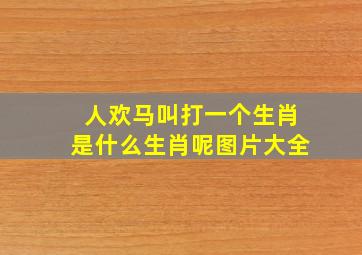 人欢马叫打一个生肖
是什么生肖呢图片大全